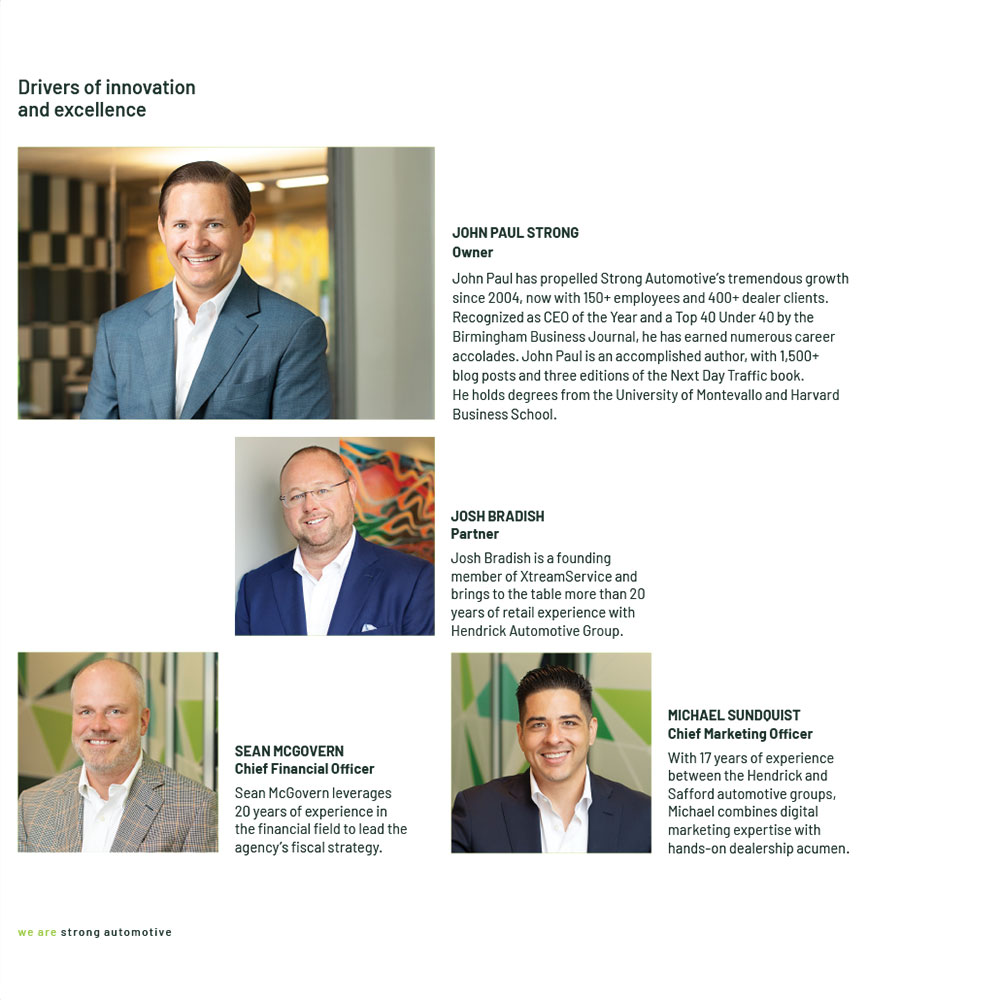 Drivers of innovation and excellence

JOHN PAUL STRONG
Owner
John Paul has propelled Strong Automotive's tremendous growth since 2004, now with 150+ employees and 400+ dealer clients. Recognized as CEO of the Year and a Top 40 Under 40 by the Birmingham Business Journal, he has earned numerous career accolades. John Paul is an accomplished author, with 1,500+ blog posts and three editions of the Next Day Traffic book. He holds degrees from the University of Montevallo and Harvard Business School.

JOSH BRADISH
Partner
Josh Bradish is a founding member of XtreamService and brings to the table more than 20 years of retail experience with Hendrick Automotive Group.

SEAN MCGOVERN
Chief Financial Officer
Sean McGovern leverages 20 years of experience in the financial field to lead the agency's fiscal strategy.

MICHAEL SUNDQUIST
Chief Marketing Officer
With 17 years of experience between the Hendrick and Safford automotive groups, Michael combines digital marketing expertise with hands-on dealership acumen.

we are strong automotive